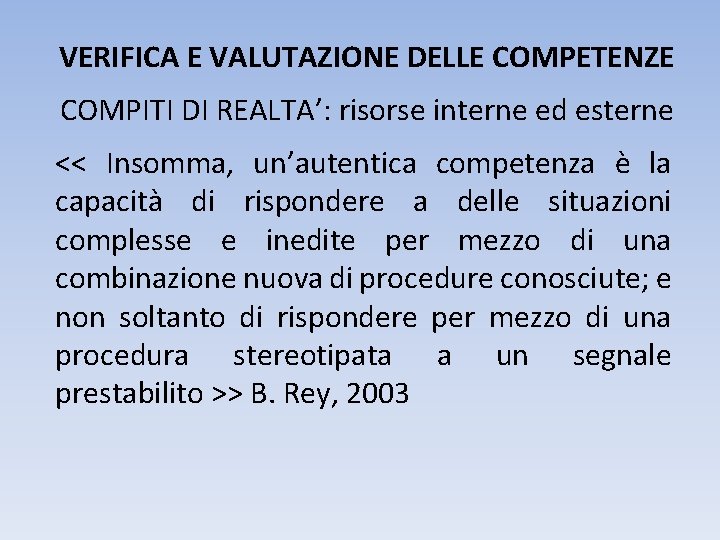 VERIFICA E VALUTAZIONE DELLE COMPETENZE

COMPITI DI REALTA’: risorse interne ed esterne

<< Insomma, un’autentica competenza è la capacità di rispondere a delle situazioni complesse e inedite per mezzo di una combinazione nuova di procedure conosciute; e non soltanto di rispondere per mezzo di una procedura stereotipata a un segnale prestabilito >> B. Rey, 2003